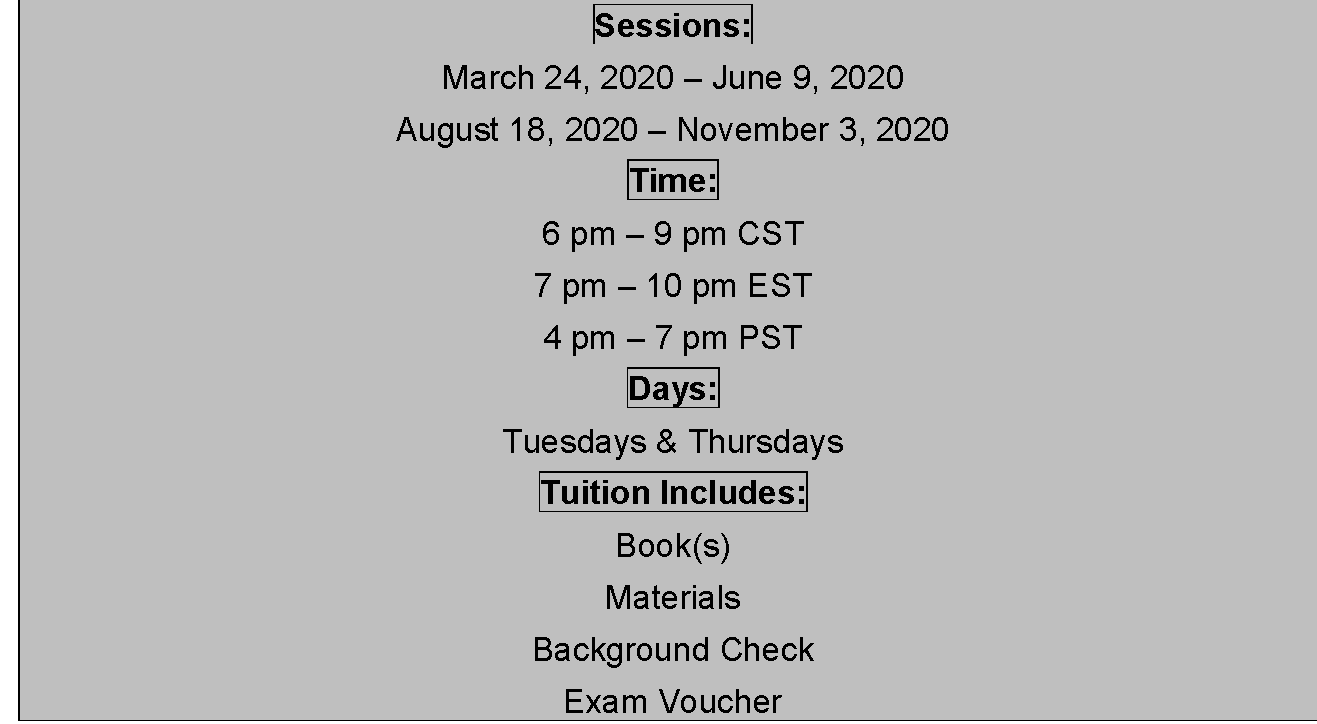 Sessions:

March 24, 2020 – June 9, 2020

August 18, 2020 – November 3, 2020

Time:

6 pm – 9 pm CST

7 pm – 10 pm EST

4 pm – 7 pm PST

Days:

Tuesdays & Thursdays

Tuition Includes:

Book(s)

Materials

Background Check

Exam Voucher